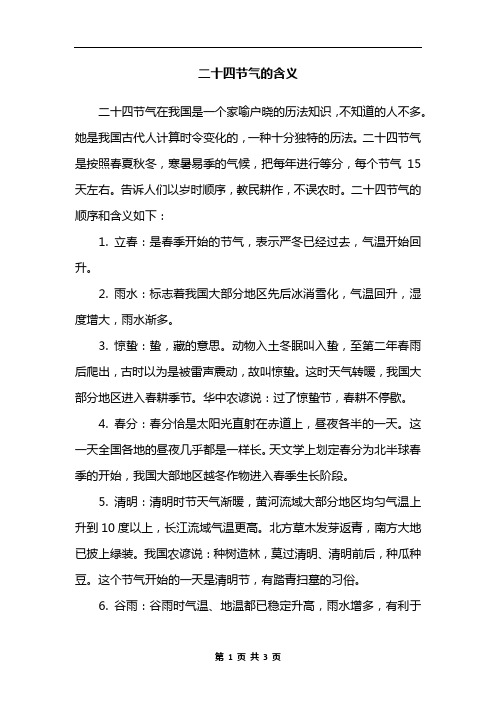 二十四节气的含义

二十四节气在我国是一个家喻户晓的历法知识，不知道的人不多。她是我国古代人计算时令变化的，一种十分独特的历法。二十四节气是按照春夏秋冬，寒暑易季的气候，把每年进行等分，每个节气 15 天左右。告诉人们以岁时顺序，教民耕作，不误农时。二十四节气的顺序和含义如下：

1. 立春：是春季开始的节气，表示严冬已经过去，气温开始回升。

2. 雨水：标志着我国大部分地区先后冰消雪化，气温回升，湿度增大，雨水渐多。

3. 惊蛰：蛰，藏的意思。动物入土冬眠叫入蛰，至第二年春雨后爬出，古时以为是被雷声震动，故叫惊蛰。这时天气转暖，我国大部分地区进入春耕季节。华中农谚说：过了惊蛰节，春耕不停歇。

4. 春分：春分恰是太阳光直射在赤道上，昼夜各半的一天。这一天全国各地的昼夜几乎都是一样长。天文学上划定春分为北半球春季的开始，我国大部地区越冬作物进入春季生长阶段。

5. 清明：清明时节天气渐暖，黄河流域大部分地区均匀气温上升到 10 度以上，长江流域气温更高。北方草木发芽返青，南方大地已披上绿装。我国农谚说：种树造林，莫过清明、清明前后，种瓜种豆。这个节气开始的一天是清明节，有踏青扫墓的习俗。

6. 谷雨：谷雨时气温、地温都已稳定升高，雨水增多，有利于

第 1 页 共 3 页